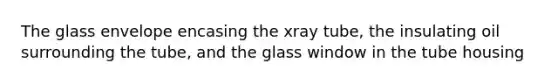 The glass envelope encasing the xray tube, the insulating oil surrounding the tube, and the glass window in the tube housing